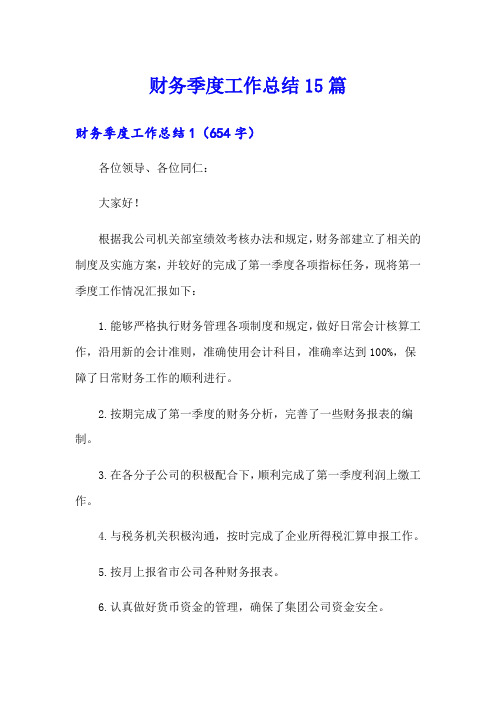 财务季度工作总结15篇

财务季度工作总结1（654字）

各位领导、各位同仁：

大家好！

根据我公司机关部室绩效考核办法和规定，财务部建立了相关的制度及实施方案，并较好的完成了第一季度各项指标任务，现将第一季度工作情况汇报如下：

1.能够严格执行财务管理各项制度和规定，做好日常会计核算工作，沿用新的会计准则，准确使用会计科目，准确率达到100%，保障了日常财务工作的顺利进行。

2.按期完成了第一季度的财务分析，完善了一些财务报表的编制。

3.在各分子公司的积极配合下，顺利完成了第一季度利润上缴工作。

4.与税务机关积极沟通，按时完成了企业所得税汇算申报工作。

5.按月上报省市公司各种财务报表。

6.认真做好货币资金的管理，确保了集团公司资金安全。